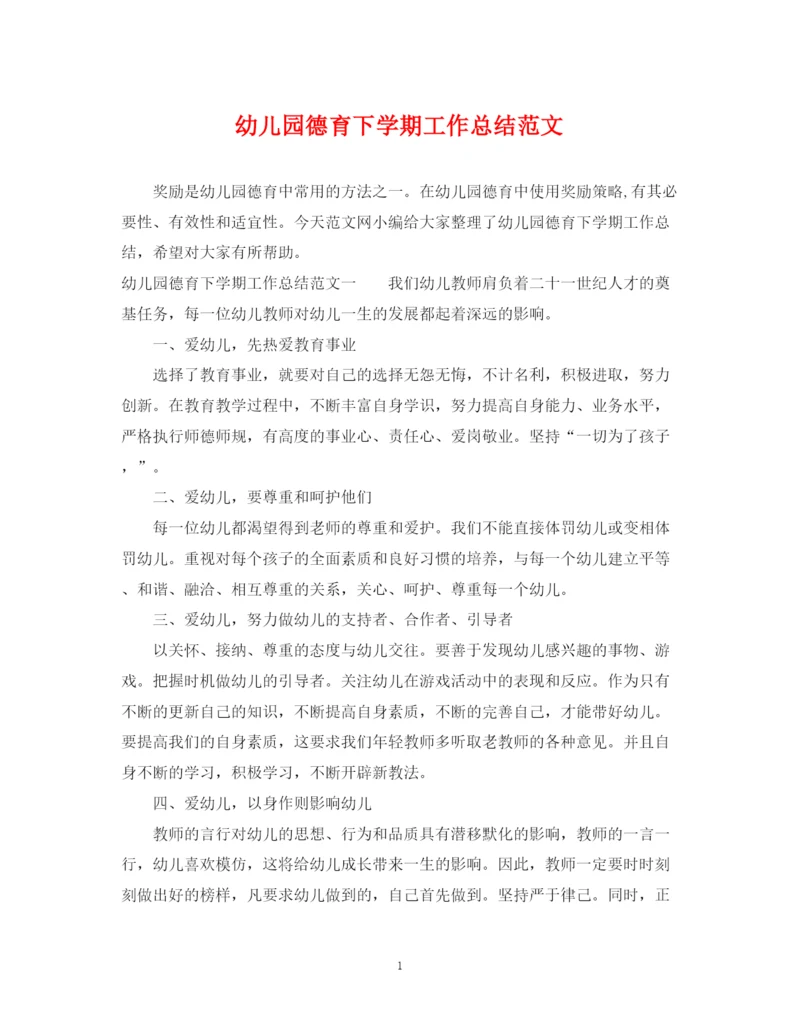 幼儿园德育下学期工作总结范文

奖励是幼儿园德育中常用的方法之一。在幼儿园德育中使用奖励策略,有其必要性、有效性和适宜性。今天范文网小编给大家整理了幼儿园德育下学期工作总结，希望对大家有所帮助。

幼儿园德育下学期工作总结范文一　　我们幼儿教师肩负着二十一世纪人才的奠基任务，每一位幼儿教师对幼儿一生的发展都起着深远的影响。

一、爱幼儿，先热爱教育事业

选择了教育事业，就要对自己的选择无怨无悔，不计名利，积极进取，努力创新。在教育教学过程中，不断丰富自身学识，努力提高自身能力、业务水平，严格执行师德师规，有高度的事业心、责任心、爱岗敬业。坚持“一切为了孩子，”。

二、爱幼儿，要尊重和呵护他们

每一位幼儿都渴望得到老师的尊重和爱护。我们不能直接体罚幼儿或变相体罚幼儿。重视对每个孩子的全面素质和良好习惯的培养，与每一个幼儿建立平等、和谐、融洽、相互尊重的关系，关心、呵护、尊重每一个幼儿。

三、爱幼儿，努力做幼儿的支持者、合作者、引导者

以关怀、接纳、尊重的态度与幼儿交往。要善于发现幼儿感兴趣的事物、游戏。把握时机做幼儿的引导者。关注幼儿在游戏活动中的表现和反应。作为只有不断的更新自己的知识，不断提高自身素质，不断的完善自己，才能带好幼儿。要提高我们的自身素质，这要求我们年轻教师多听取老教师的各种意见。并且自身不断的学习，积极学习，不断开辟新教法。

四、爱幼儿，以身作则影响幼儿

教师的言行对幼儿的思想、行为和品质具有潜移默化的影响，教师的一言一行，幼儿喜欢模仿，这将给幼儿成长带来一生的影响。因此，教师一定要时时刻刻做出好的榜样，凡要求幼儿做到的，自己首先做到。坚持严于律己。同时，正

1